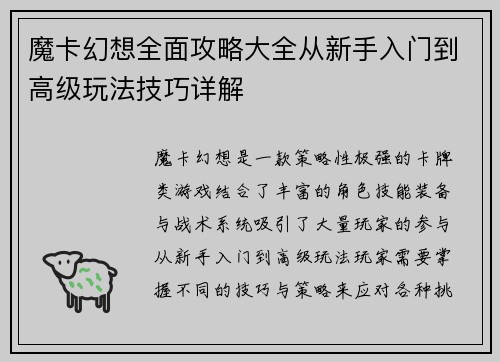 魔卡幻想全面攻略大全从新手入门到高级玩法技巧详解

魔卡幻想是一款策略性极强的卡牌类游戏结合了丰富的角色技能装备与战术系统吸引了大量玩家的参与从新手入门到高级玩法玩家需要掌握不同的技巧与策略来应对各种挑